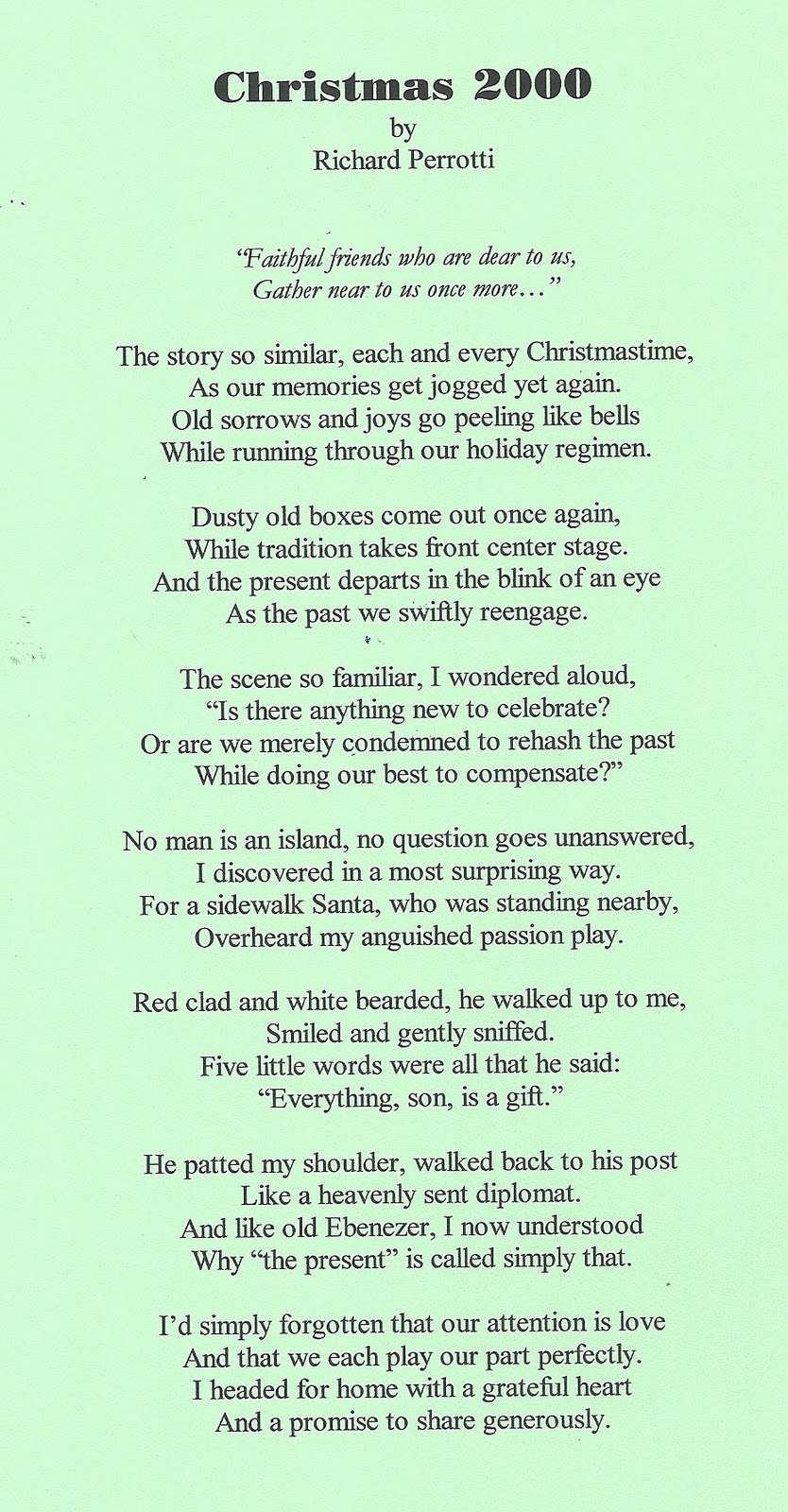 Christmas 2000
by
Richard Perrotti

"Faithful friends who are dear to us,
Gather near to us once more…"

The story so similar, each and every Christmastime,
As our memories get jogged yet again.
Old sorrows and joys go peeling like bells
While running through our holiday regimen.

Dusty old boxes come out once again,
While tradition takes front center stage.
And the present departs in the blink of an eye
As the past we swiftly reengage.

The scene so familiar, I wondered aloud,
"Is there anything new to celebrate?
Or are we merely condemned to rehash the past
While doing our best to compensate?"

No man is an island, no question goes unanswered,
I discovered in a most surprising way.
For a sidewalk Santa, who was standing nearby,
Overheard my anguished passion play.

Red clad and white bearded, he walked up to me,
Smiled and gently sniffed.
Five little words were all that he said:
"Everything, son, is a gift."

He patted my shoulder, walked back to his post
Like a heavenly sent diplomat.
And like old Ebenezer, I now understood
Why "the present" is called simply that.

I'd simply forgotten that our attention is love
And that we each play our part perfectly.
I headed for home with a grateful heart
And a promise to share generously.